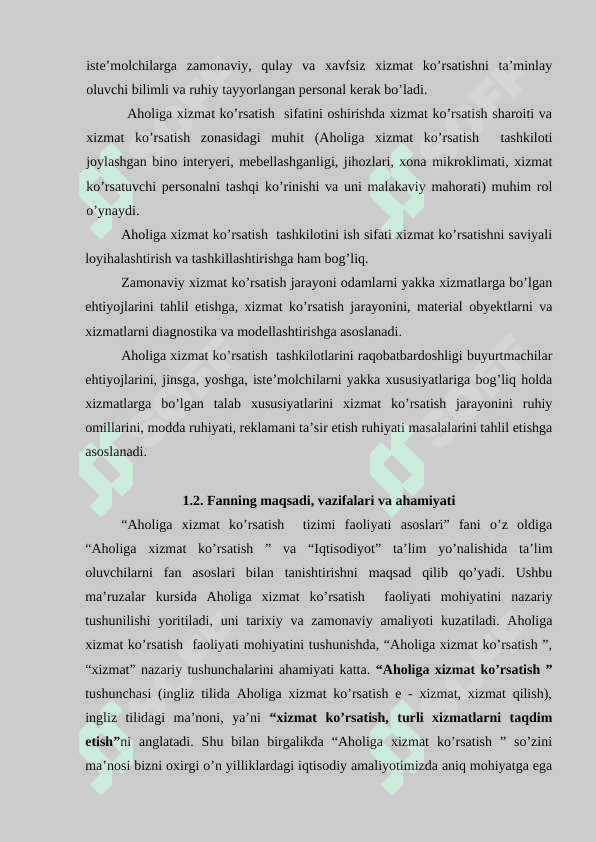 iste’molchilarga zamonaviy, qulay va xavfsiz xizmat ko’rsatishni ta’minlay oluvchi bilimli va ruhiy tayyorlangan personal kerak bo’ladi.

Aholiga xizmat ko’rsatish sifatini oshirishda xizmat ko’rsatish sharoiti va xizmat ko’rsatish zonasidagi muhit (Aholiga xizmat ko’rsatish tashkiloti joylashgan bino interyeri, mebellashganligi, jihozlari, xona mikroklimati, xizmat ko’rsatuvchi personalni tashqi ko’rinishi va uni malakaviy mahorati) muhim rol o’ynaydi.

Aholiga xizmat ko’rsatish tashkilotini ish sifati xizmat ko’rsatishni saviyali loyihalashtirish va tashkillashtirishga ham bog’liq.

Zamonaviy xizmat ko’rsatish jarayoni odamlarni yakka xizmatlarga bo’lgan ehtiyojlarini tahlil etishga, xizmat ko’rsatish jarayonini, material obyektlarni va xizmatlarni diagnostika va modellashtirishga asoslanadi.

Aholiga xizmat ko’rsatish tashkilotlarini raqobatbardoshligi buyurtmachilar ehtiyojlarini, jinsga, yoshga, iste’molchilarni yakka xususiyatlariga bog’liq holda xizmatlarga bo’lgan talab xususiyatlarini xizmat ko’rsatish jarayonini ruhiy omillarini, modda ruhiyati, reklamani ta’sir etish ruhiyati masalalarini tahlil etishga asoslanadi.

1.2. Fanning maqsadi, vazifalari va ahamiyati

“Aholiga xizmat ko’rsatish tizimi faoliyati asoslari” fani o’z oldiga “Aholiga xizmat ko’rsatish ” va “Iqtisodiyot” ta’lim yo’nalishida ta’lim oluvchilarni fan asoslari bilan tanishtirishni maqsad qilib qo’yadi. Ushbu ma’ruzalar kursida Aholiga xizmat ko’rsatish faoliyati mohiyatini nazariy tushunilishi yoritiladi, uni tarixiy va zamonaviy amaliyoti kuzatiladi. Aholiga xizmat ko’rsatish faoliyati mohiyatini tushunishda, “Aholiga xizmat ko’rsatish ”, “xizmat” nazariy tushunchalarini ahamiyati katta. “Aholiga xizmat ko’rsatish ” tushunchasi (ingliz tilida Aholiga xizmat ko’rsatish e - xizmat, xizmat qilish), ingliz tilidagi ma’noni, ya’ni “xizmat ko’rsatish, turli xizmatlarni taqdim etish”ni anglatadi. Shu bilan birgalikda “Aholiga xizmat ko’rsatish ” so’zini ma’nosi bizni oxirgi o’n yilliklardagi iqtisodiy amaliyotimizda aniq mohiyatga ega